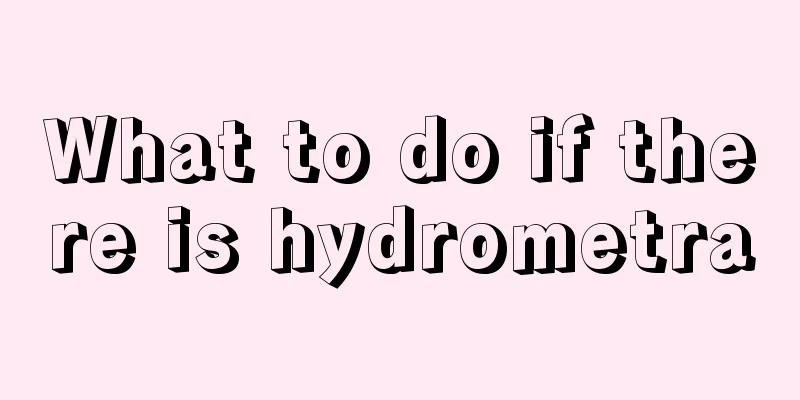 What to do if there is hydrometra